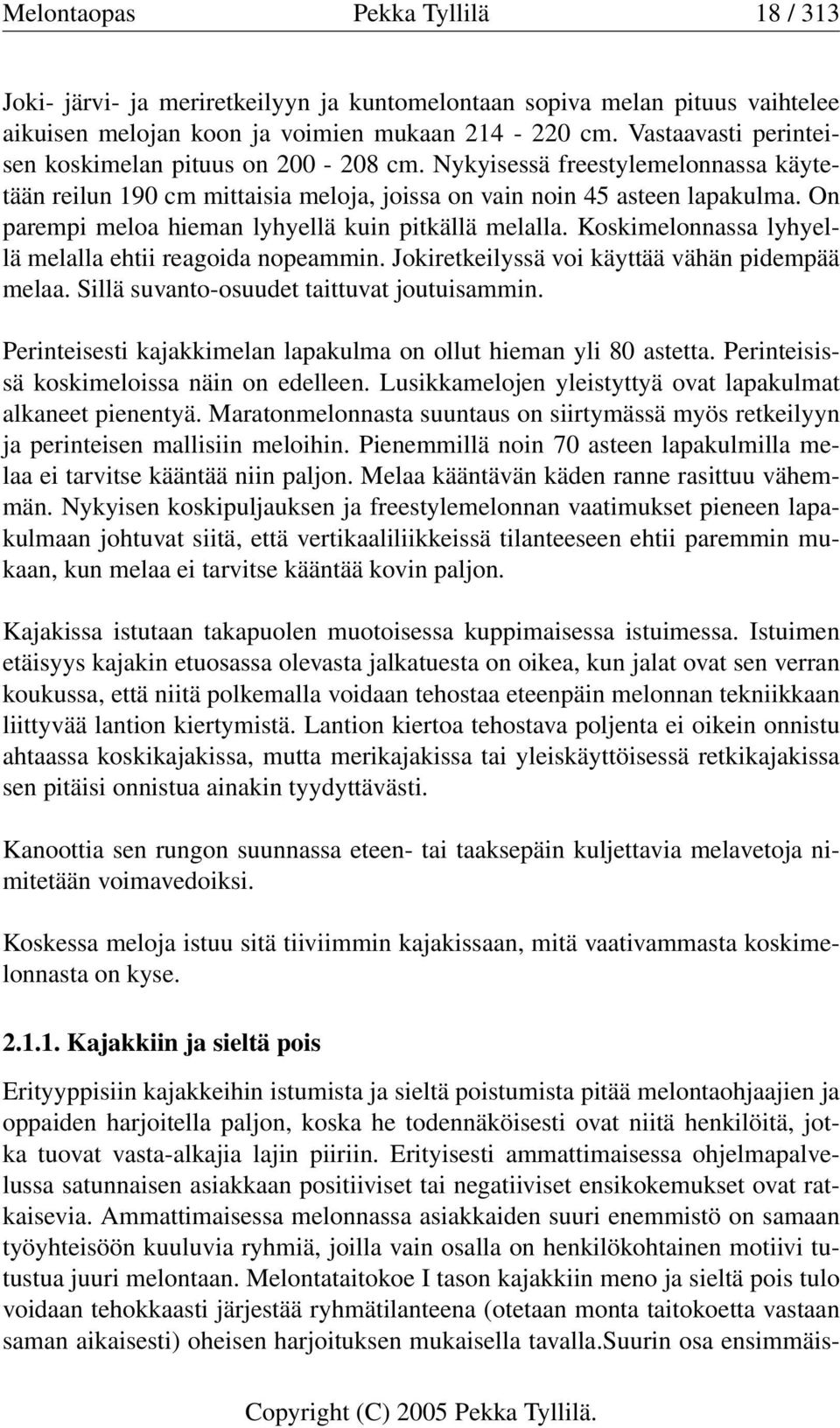 Melontaopas Pekka Tyllilä 18 / 313

Joki- järvi- ja meriretkeilyyn ja kuntomelontaan sopiva melan pituus vaihtelee aikuisen melojan koon ja voimien mukaan 214 - 220 cm. Vastaavasti perinteisen koskimelan pituus on 200 - 208 cm. Nykyisessä freestylemelonnassa käytetään reilun 190 cm mittaisia meloja, joissa on vain noin 45 asteen lapakulma. On parempi meloa hieman lyhyellä kuin pitkällä melalla. Koskimelonnassa lyhyellä melalla ehtii reagoida nopeammin. Jokiretkeilyssä voi käyttää vähän pidempää melaa. Sillä suvanto-osuudet taittuvat joutuisammin.

Perinteisesti kajakkimelan lapakulma on ollut hieman yli 80 astetta. Perinteisissä koskimeloissa näin on edelleen. Lusikkamelojen yleistyttyä ovat lapakulmat alkaneet pienentyä. Maratonmelonnasta suuntaus on siirtymässä myös retkeilyyn ja perinteisen mallisiin meloihin. Pienemmillä noin 70 asteen lapakulmilla melaa ei tarvitse kääntää niin paljon. Melaa kääntävän käden ranne rasittuu vähemmän. Nykyisen koskipuljauksen ja freestylemelonnan vaatimukset pieneen lapakulmaan johtuvat siitä, että vertikaaliliikkeissä tilanteeseen ehtii paremmin mukaan, kun melaa ei tarvitse kääntää kovin paljon.

Kajakissa istutaan takapuolen muotoisessa kuppimaisessa istuimessa. Istuimen etäisyys kajakin etuosassa olevasta jalkatuesta on oikea, kun jalat ovat sen verran koukussa, että niitä polkemalla voidaan tehostaa eteenpäin melonnan tekniikkaan liittyvää lantion kiertymistä. Lantion kiertoa tehostava poljenta ei oikein onnistu ahtaassa koskikajakissa, mutta merikajakissa tai yleiskäyttöisessä retkikajakissa sen pitäisi onnistua ainakin tyydyttävästi.

Kanoottia sen rungon suunnassa eteen- tai taaksepäin kuljettavia melavetoja nimitetään voimavedoiksi.

Koskessa meloja istuu sitä tiiviimmin kajakissaan, mitä vaativammasta koskimelonnasta on kyse.

2.1.1. Kajakkiin ja sieltä pois

Erityyppisiin kajakkeihin istumista ja sieltä poistumista pitää melontaohjaajien ja oppaiden harjoitella paljon, koska he todennäköisesti ovat niitä henkilöitä, jotka tuovat vasta-alkajia lajin piiriin. Erityisesti ammattimaisessa ohjelmapalvelussa satunnaisen asiakkaan positiiviset tai negatiiviset ensikokemukset ovat ratkaisevia. Ammattimaisessa melonnassa asiakkaiden suuri enemmistö on samaan työyhteisöön kuuluvia ryhmiä, joilla vain osalla on henkilökohtainen motiivi tutustua juuri melontaan. Melontataitokoe I tason kajakkiin meno ja sieltä pois tulo voidaan tehokkaasti järjestää ryhmätilanteena (otetaan monta taitokoetta vastaan saman aikaisesti) oheisen harjoituksen mukaisella tavalla.Suurin osa ensimmäis-

Copyright (C) 2005 Pekka Tyllilä.